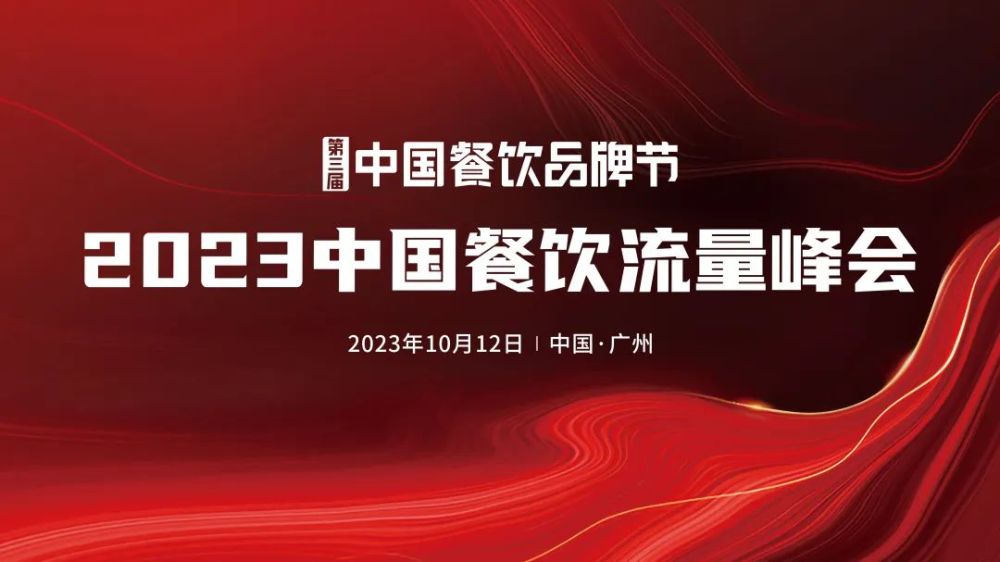 第三届 中国餐饮品牌节

2023中国餐饮流量峰会

2023年10月12日 | 中国·广州